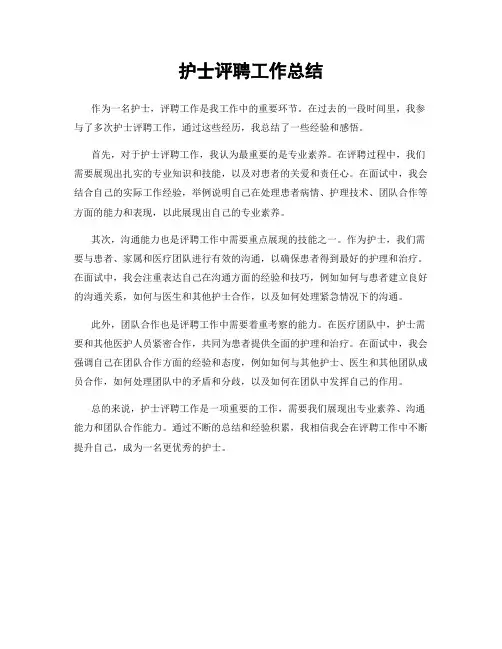 护士评聘工作总结

作为一名护士，评聘工作是我工作中的重要环节。在过去的一段时间里，我参与了多次护士评聘工作，通过这些经历，我总结了一些经验和感悟。

首先，对于护士评聘工作，我认为最重要的是专业素养。在评聘过程中，我们需要展现出扎实的专业知识和技能，以及对患者的关爱和责任心。在面试中，我会结合自己的实际工作经验，举例说明自己在处理患者病情、护理技术、团队合作等方面的能力和表现，以此展现出自己的专业素养。

其次，沟通能力也是评聘工作中需要重点展现的技能之一。作为护士，我们需要与患者、家属和医疗团队进行有效的沟通，以确保患者得到最好的护理和治疗。在面试中，我会注重表达自己在沟通方面的经验和技巧，例如如何与患者建立良好的沟通关系，如何与医生和其他护士合作，以及如何处理紧急情况下的沟通。

此外，团队合作也是评聘工作中需要着重考察的能力。在医疗团队中，护士需要和其他医护人员紧密合作，共同为患者提供全面的护理和治疗。在面试中，我会强调自己在团队合作方面的经验和态度，例如如何与其他护士、医生和其他团队成员合作，如何处理团队中的矛盾和分歧，以及如何在团队中发挥自己的作用。

总的来说，护士评聘工作是一项重要的工作，需要我们展现出专业素养、沟通能力和团队合作能力。通过不断的总结和经验积累，我相信我会在评聘工作中不断提升自己，成为一名更优秀的护士。